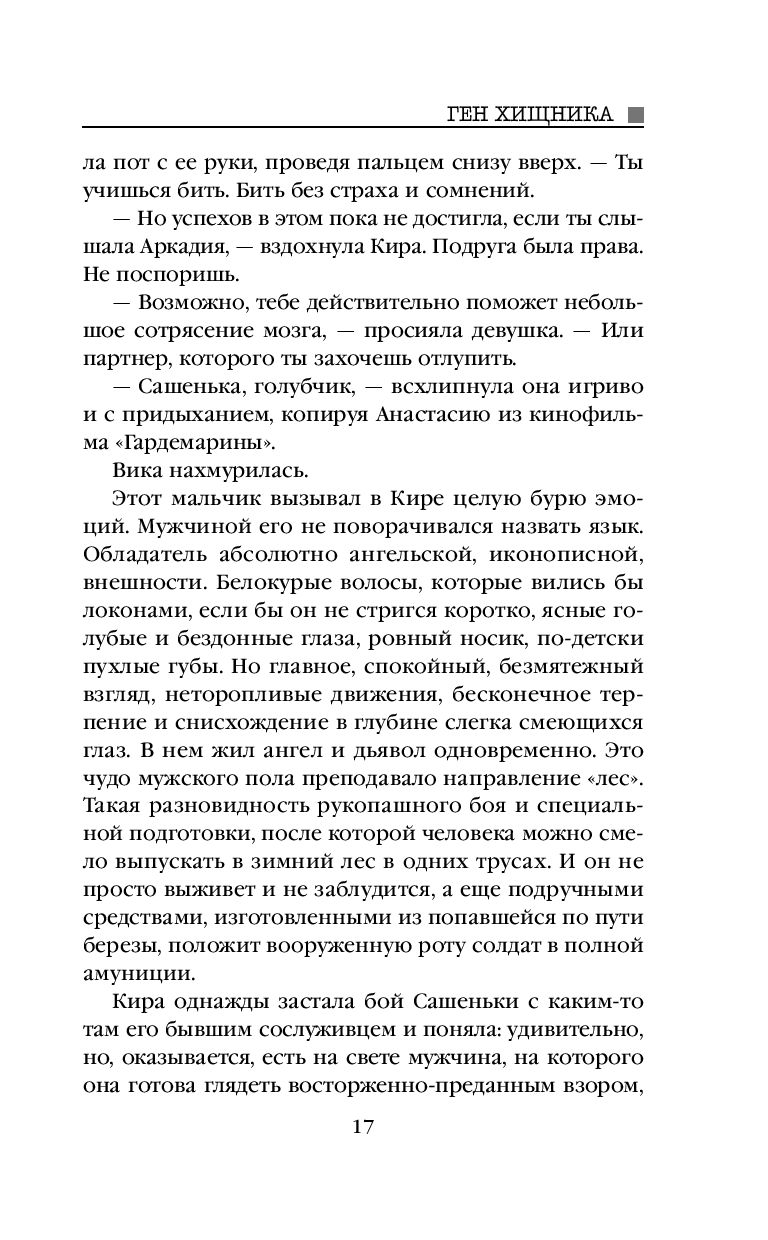 ГЕН ХИЩНИКА

ла пот с ее руки, проведя пальцем снизу вверх. — Ты учишься бить. Бить без страха и сомнений.

— Но успехов в этом пока не достигла, если ты слышала Аркадия, — вздохнула Кира. Подруга была права. Не поспоришь.

— Возможно, тебе действительно поможет небольшое сотрясение мозга, — просияла девушка. — Или партнер, которого ты захочешь отлупить.

— Сашенька, голубчик, — всхлипнула она игриво и с придыханием, копируя Анастасию из кинофильма «Гардемарины».

Вика нахмурилась.

Этот мальчик вызывал в Кире целую бурю эмоций. Мужчиной его не поворачивался назвать язык. Обладатель абсолютно ангельской, иконописной, внешности. Белокурые волосы, которые вились бы локонами, если бы он не стригся коротко, ясные голубые и бездонные глаза, ровный носик, по-детски пухлые губы. Но главное, спокойный, безмятежный взгляд, неторопливые движения, бесконечное терпение и снисхождение в глубине слегка смеющихся глаз. В нем жил ангел и дьявол одновременно. Это чудо мужского пола преподавало направление «лес». Такая разновидность рукопашного боя и специальной подготовки, после которой человека можно смело выпускать в зимний лес в одних трусах. И он не просто выживет и не заблудится, а еще подручными средствами, изготовленными из попавшейся по пути березы, положит вооруженную роту солдат в полной амуниции.

Кира однажды застала бой Сашеньки с каким-то там его бывшим сослуживцем и поняла: удивительно, но, оказывается, есть на свете мужчина, на которого она готова глядеть восторженно-преданным взором,

17